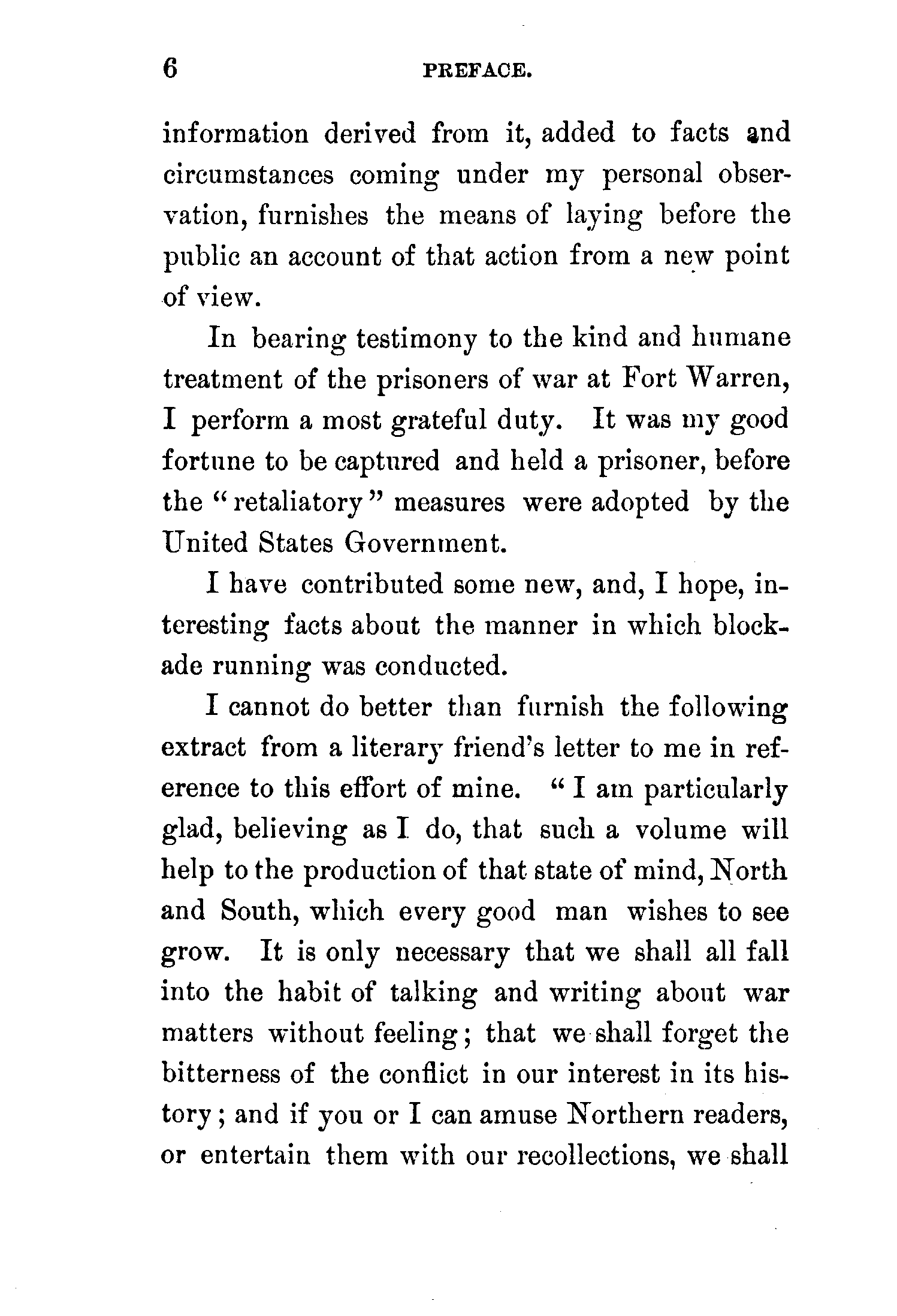 6 PREFACE.

information derived from it, added to facts and circumstances coming under my personal observation, furnishes the means of laying before the public an account of that action from a new point of view.

In bearing testimony to the kind and humane treatment of the prisoners of war at Fort Warren, I perform a most grateful duty. It was my good fortune to be captured and held a prisoner, before the "retaliatory" measures were adopted by the United States Government.

I have contributed some new, and, I hope, interesting facts about the manner in which blockade running was conducted.

I cannot do better than furnish the following extract from a literary friend's letter to me in reference to this effort of mine. "I am particularly glad, believing as I do, that such a volume will help to the production of that state of mind, North and South, which every good man wishes to see grow. It is only necessary that we shall all fall into the habit of talking and writing about war matters without feeling; that we shall forget the bitterness of the conflict in our interest in its history; and if you or I can amuse Northern readers, or entertain them with our recollections, we shall